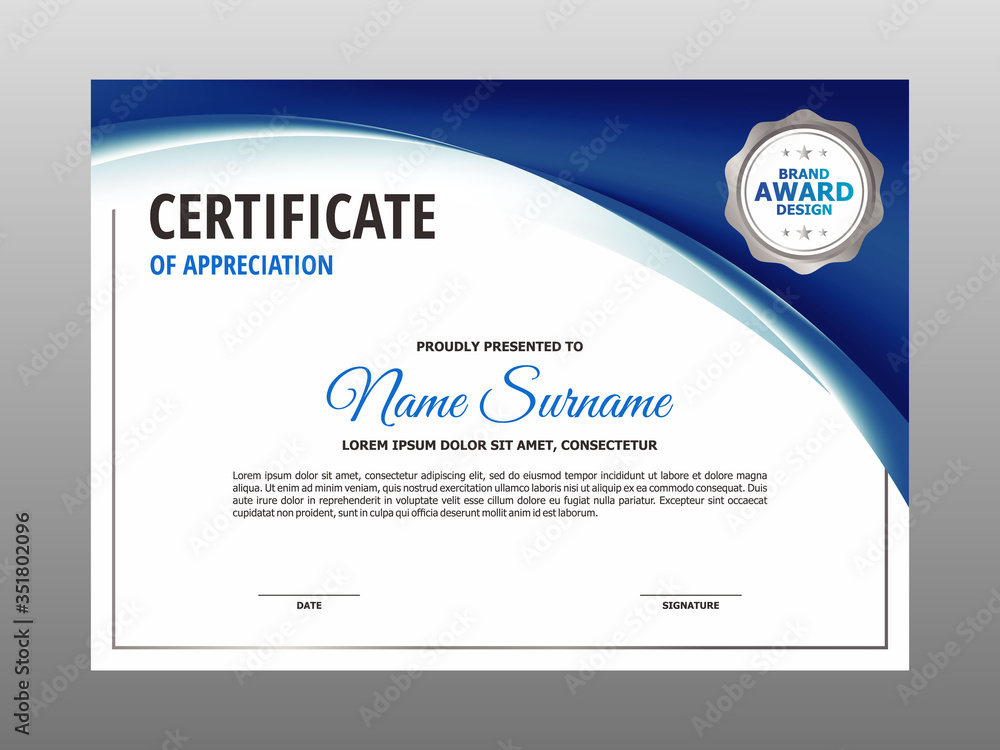 CERTIFICATE
OF APPRECIATION

BRAND
AWARD
DESIGN

PROUDLY PRESENTED TO

Name Surname

LOREM IPSUM DOLOR SIT AMET, CONSECTETUR

Lorem ipsum dolor sit amet, consectetur adipiscing elit, sed do eiusmod tempor incididunt ut labore et dolore magna aliqua. Ut enim ad minim veniam, quis nostrud exercitation ullamco laboris nisi ut aliquip ex ea commodo consequat. Duis aute irure dolor in reprehenderit in voluptate velit esse cillum dolore eu fugiat nulla pariatur. Excepteur sint occaecat cupidatat non proident, sunt in culpa qui officia deserunt mollit anim id est laborum.

DATE

SIGNATURE

Adobe Stock | #351802096